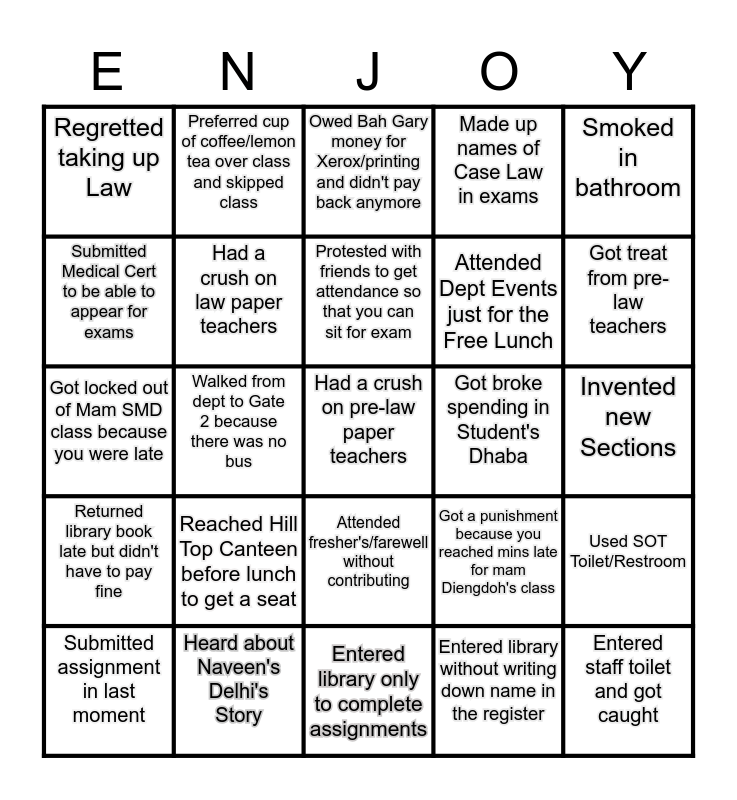 | E | N | J | O | Y |
|---|---|---|---|---|
| Regretted taking up Law | Preferred cup of coffee/lemon tea over class and skipped class | Owed Bah Gary money for Xerox/printing and didn't pay back anymore | Made up names of Case Law in exams | Smoked in bathroom |
| Submitted Medical Cert to be able to appear for exams | Had a crush on law paper teachers | Protested with friends to get attendance so that you can sit for exam | Attended Dept Events just for the Free Lunch | Got treat from pre-law teachers |
| Got locked out of Mam SMD class because you were late | Walked from dept to Gate 2 because there was no bus | Had a crush on pre-law paper teachers | Got broke spending in Student's Dhaba | Invented new Sections |
| Returned library book late but didn't have to pay fine | Reached Hill Top Canteen before lunch to get a seat | Attended fresher's/farewell without contributing | Got a punishment because you reached mins late for mam Diengdoh's class | Used SOT Toilet/Restroom |
| Submitted assignment in last moment | Heard about Naveen's Delhi's Story | Entered library only to complete assignments | Entered library without writing down name in the register | Entered staff toilet and got caught |